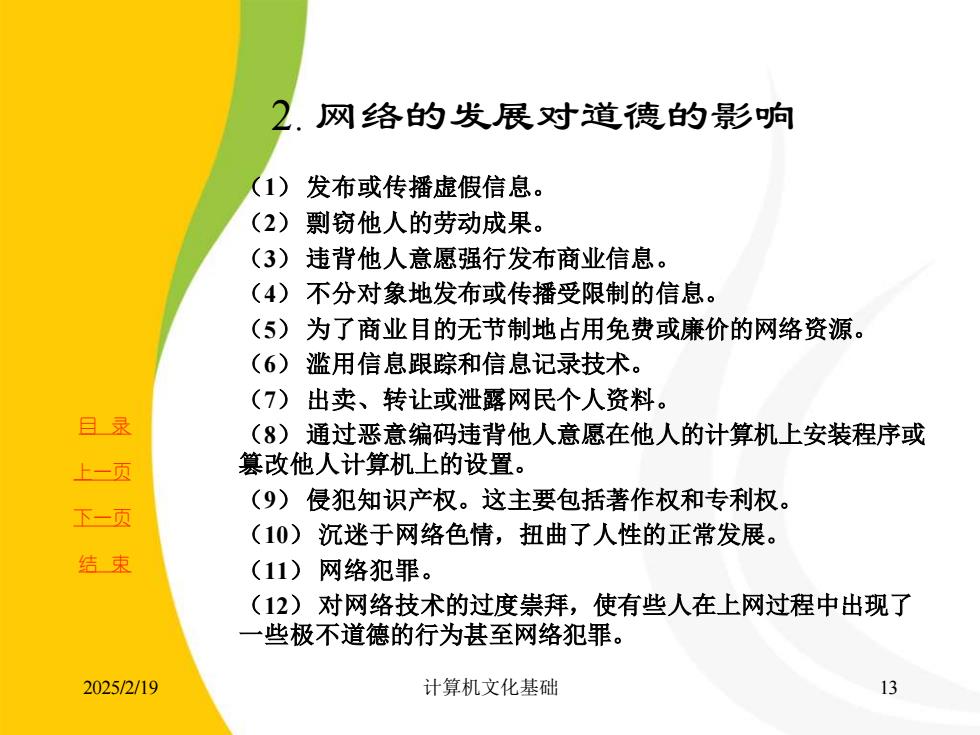 2. 网络的发展对道德的影响

（1） 发布或传播虚假信息。
（2） 剽窃他人的劳动成果。
（3） 违背他人意愿强行发布商业信息。
（4） 不分对象地发布或传播受限制的信息。
（5） 为了商业目的无节制地占用免费或廉价的网络资源。
（6） 滥用信息跟踪和信息记录技术。
（7） 出卖、转让或泄露网民个人资料。
（8） 通过恶意编码违背他人意愿在他人的计算机上安装程序或篡改他人计算机上的设置。
（9） 侵犯知识产权。这主要包括著作权和专利权。
（10） 沉迷于网络色情，扭曲了人性的正常发展。
（11） 网络犯罪。
（12） 对网络技术的过度崇拜，使有些人在上网过程中出现了一些极不道德的行为甚至网络犯罪。

目 录
上一页
下一页
结 束

2025/2/19
计算机文化基础
13